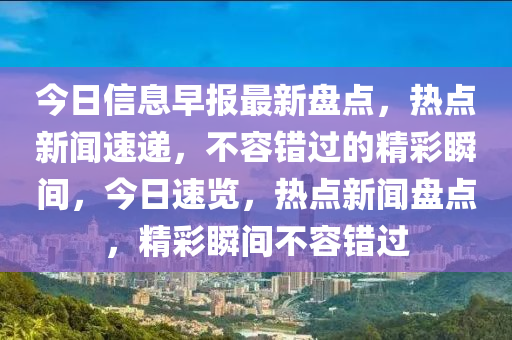 今日信息早报最新盘点，热点新闻速递，不容错过的精彩瞬间，今日速览，热点新闻盘点，精彩瞬间不容错过